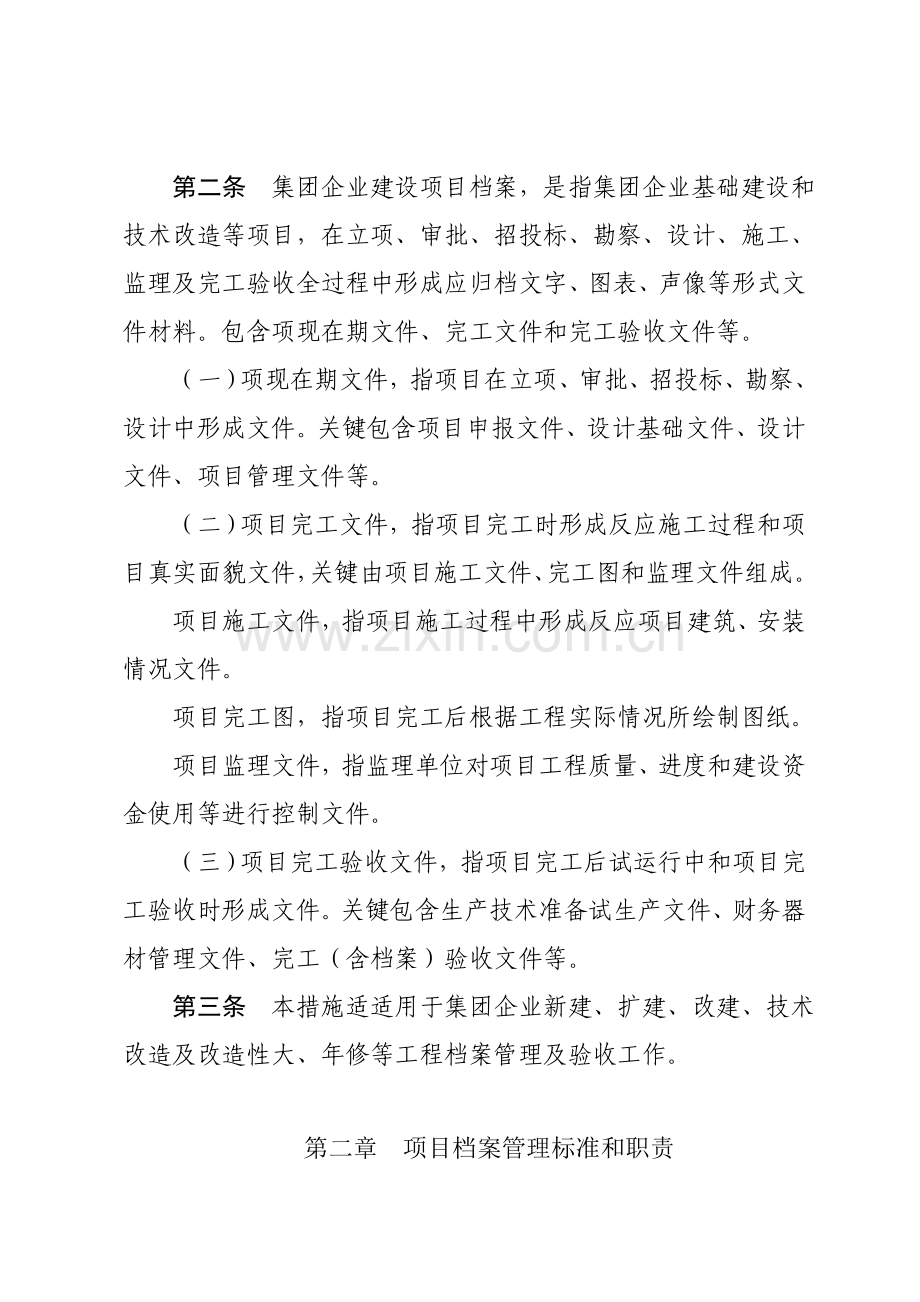 第二条 集团企业建设项目档案，是指集团企业基础建设和技术改造等项目，在立项、审批、招投标、勘察、设计、施工、监理及完工验收全过程中形成应归档文字、图表、声像等形式文件材料。包含项现在期文件、完工文件和完工验收文件等。

（一）项现在期文件，指项目在立项、审批、招投标、勘察、设计中形成文件。关键包含项目申报文件、设计基础文件、设计文件、项目管理文件等。

（二）项目完工文件，指项目完工时形成反应施工过程和项目真实面貌文件，关键由项目施工文件、完工图和监理文件组成。

项目施工文件，指项目施工过程中形成反应项目建筑、安装情况文件。

项目完工图，指项目完工后根据工程实际情况所绘制图纸。

项目监理文件，指监理单位对项目工程质量、进度和建设资金使用等进行控制文件。

（三）项目完工验收文件，指项目完工后试运行中和项目完工验收时形成文件。关键包含生产技术准备试生产文件、财务器材管理文件、完工（含档案）验收文件等。

第三条 本措施适适用于集团企业新建、扩建、改建、技术改造及改造性大、年修等工程档案管理及验收工作。

第二章 项目档案管理标准和职责

www.zixin.com.cn